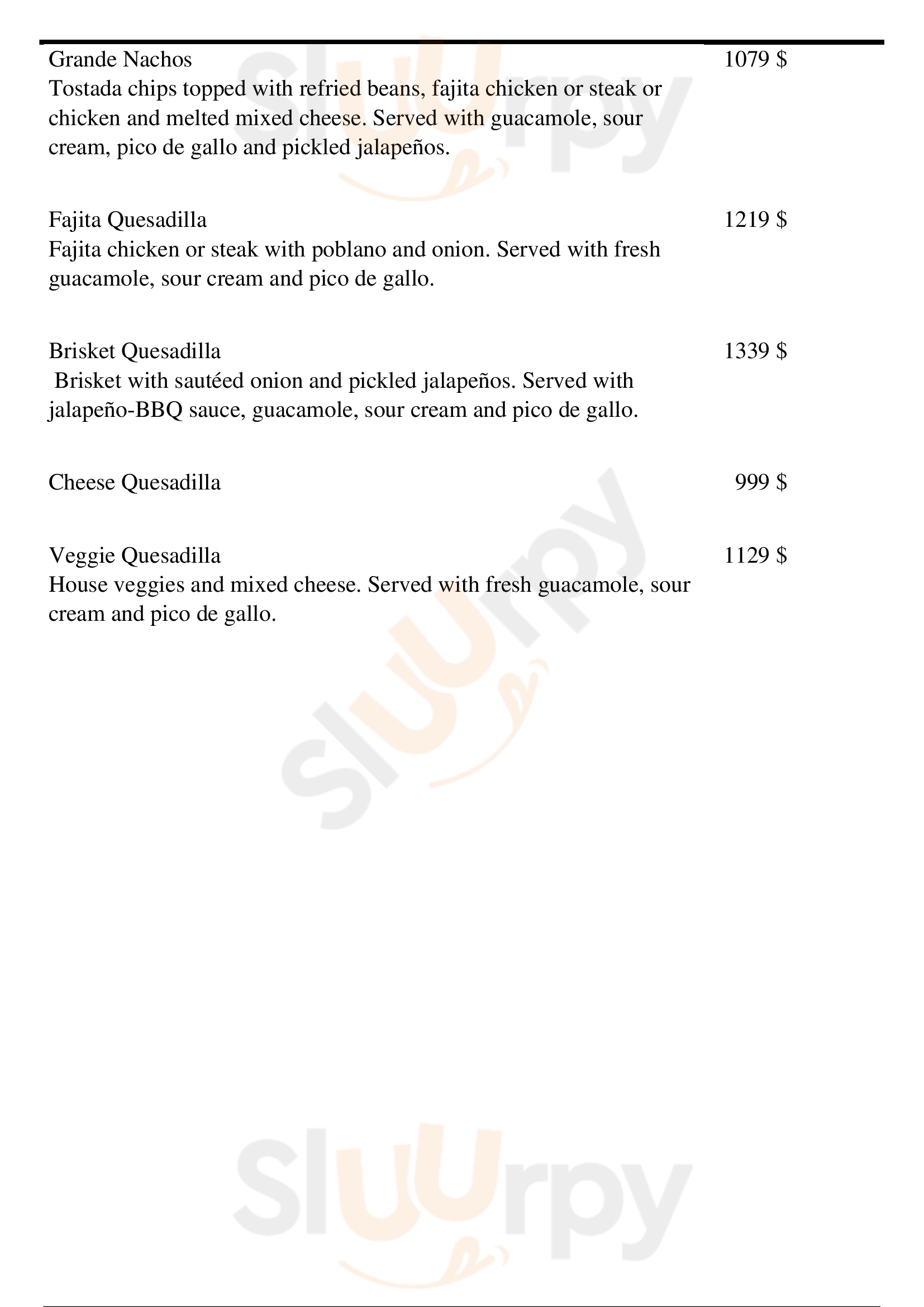 Grande Nachos 1079 $
Tostada chips topped with refried beans, fajita chicken or steak or chicken and melted mixed cheese. Served with guacamole, sour cream, pico de gallo and pickled jalapeños.

Fajita Quesadilla 1219 $
Fajita chicken or steak with poblano and onion. Served with fresh guacamole, sour cream and pico de gallo.

Brisket Quesadilla 1339 $
Brisket with sautéed onion and pickled jalapeños. Served with jalapeño-BBQ sauce, guacamole, sour cream and pico de gallo.

Cheese Quesadilla 999 $

Veggie Quesadilla 1129 $
House veggies and mixed cheese. Served with fresh guacamole, sour cream and pico de gallo.

Sluurpy
Sluurpy
Sluurpy